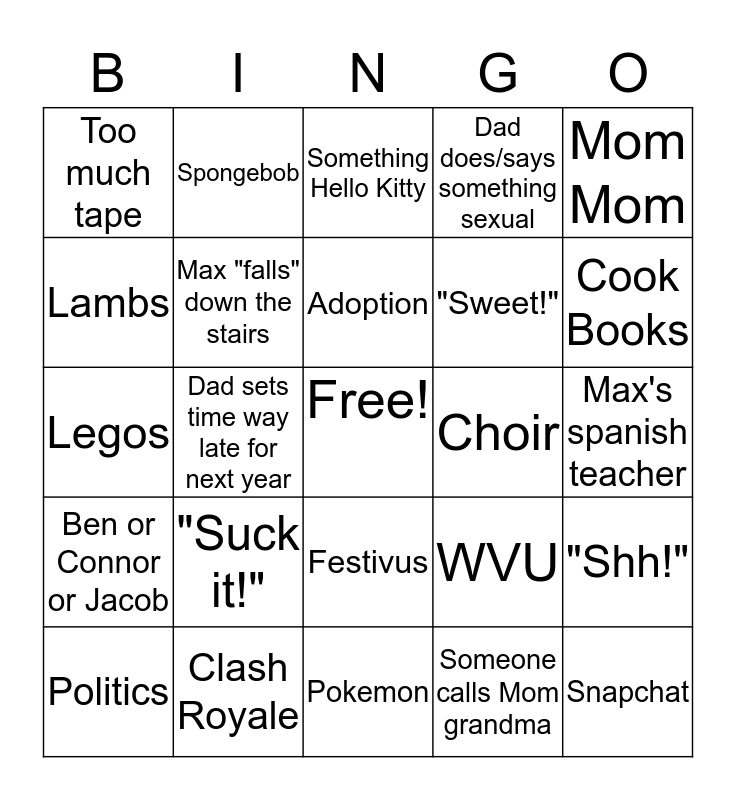 | B | I | N | G | O |
|---|---|---|---|---|
| Too much tape | Spongebob | Something Hello Kitty | Dad does/says something sexual | Mom Mom |
| Lambs | Max "falls" down the stairs | Adoption | "Sweet!" | Cook Books |
| Legos | Dad sets time way late for next year | Free! | Choir | Max's spanish teacher |
| Ben or Connor or Jacob | "Suck it!" | Festivus | WVU | "Shh!" |
| Politics | Clash Royale | Pokemon | Someone calls Mom grandma | Snapchat |